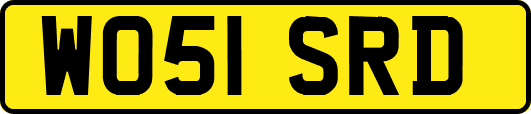 WO51 SRD